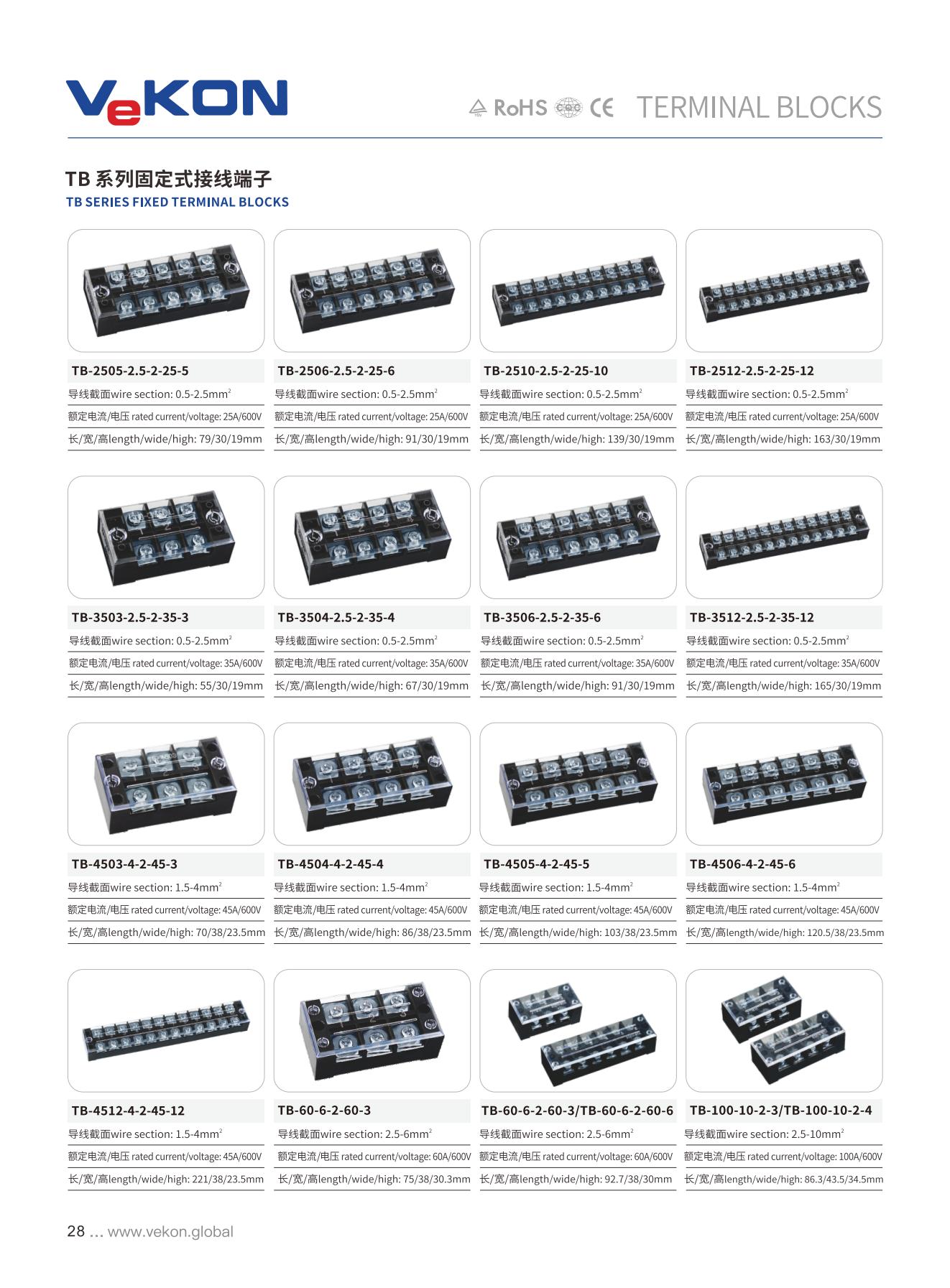 VeKON

RoHS CQC CE TERMINAL BLOCKS

TB 系列固定式接线端子
TB SERIES FIXED TERMINAL BLOCKS

TB-2505-2.5-2-25-5
导线截面wire section: 0.5-2.5mm$^2$
额定电流/电压 rated current/voltage: 25A/600V
长/宽/高length/wide/high: 79/30/19mm

TB-2506-2.5-2-25-6
导线截面wire section: 0.5-2.5mm$^2$
额定电流/电压 rated current/voltage: 25A/600V
长/宽/高length/wide/high: 91/30/19mm

TB-2510-2.5-2-25-10
导线截面wire section: 0.5-2.5mm$^2$
额定电流/电压 rated current/voltage: 25A/600V
长/宽/高length/wide/high: 139/30/19mm

TB-2512-2.5-2-25-12
导线截面wire section: 0.5-2.5mm$^2$
额定电流/电压 rated current/voltage: 25A/600V
长/宽/高length/wide/high: 163/30/19mm

TB-3503-2.5-2-35-3
导线截面wire section: 0.5-2.5mm$^2$
额定电流/电压 rated current/voltage: 35A/600V
长/宽/高length/wide/high: 55/30/19mm

TB-3504-2.5-2-35-4
导线截面wire section: 0.5-2.5mm$^2$
额定电流/电压 rated current/voltage: 35A/600V
长/宽/高length/wide/high: 67/30/19mm

TB-3506-2.5-2-35-6
导线截面wire section: 0.5-2.5mm$^2$
额定电流/电压 rated current/voltage: 35A/600V
长/宽/高length/wide/high: 91/30/19mm

TB-3512-2.5-2-35-12
导线截面wire section: 0.5-2.5mm$^2$
额定电流/电压 rated current/voltage: 35A/600V
长/宽/高length/wide/high: 165/30/19mm

TB-4503-4-2-45-3
导线截面wire section: 1.5-4mm$^2$
额定电流/电压 rated current/voltage: 45A/600V
长/宽/高length/wide/high: 70/38/23.5mm

TB-4504-4-2-45-4
导线截面wire section: 1.5-4mm$^2$
额定电流/电压 rated current/voltage: 45A/600V
长/宽/高length/wide/high: 86/38/23.5mm

TB-4505-4-2-45-5
导线截面wire section: 1.5-4mm$^2$
额定电流/电压 rated current/voltage: 45A/600V
长/宽/高length/wide/high: 103/38/23.5mm

TB-4506-4-2-45-6
导线截面wire section: 1.5-4mm$^2$
额定电流/电压 rated current/voltage: 45A/600V
长/宽/高length/wide/high: 120.5/38/23.5mm

TB-4512-4-2-45-12
导线截面wire section: 1.5-4mm$^2$
额定电流/电压 rated current/voltage: 45A/600V
长/宽/高length/wide/high: 221/38/23.5mm

TB-60-6-2-60-3
导线截面wire section: 2.5-6mm$^2$
额定电流/电压 rated current/voltage: 60A/600V
长/宽/高length/wide/high: 75/38/30.3mm

TB-60-6-2-60-3/TB-60-6-2-60-6
导线截面wire section: 2.5-6mm$^2$
额定电流/电压 rated current/voltage: 60A/600V
长/宽/高length/wide/high: 92.7/38/30mm

TB-100-10-2-3/TB-100-10-2-4
导线截面wire section: 2.5-10mm$^2$
额定电流/电压 rated current/voltage: 100A/600V
长/宽/高length/wide/high: 86.3/43.5/34.5mm

28 ... www.vekon.global